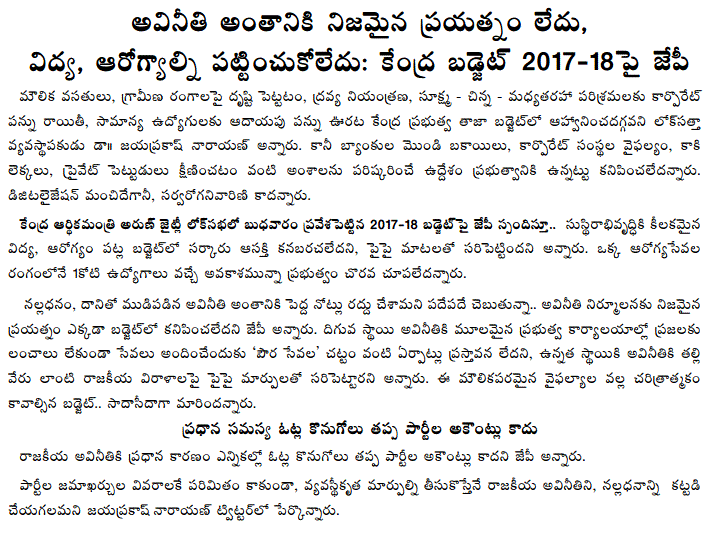 అవినీతి అంతానికి నిజమైన ప్రయత్నం లేదు, విద్య, ఆరోగ్యాల్ని పట్టించుకోలేదు: కేంద్ర బడ్జెట్ 2017-18పై జేపీ

మౌలిక వసతులు, గ్రామీణ రంగాలపై దృష్టి పెట్టటం, ద్రవ్య నియంత్రణ, సూక్ష్మ - చిన్న - మధ్యతరహా పరిశ్రమలకు కార్పొరేట్ పన్ను రాయితీ, సామాన్య ఉద్యోగులకు ఆదాయపు పన్ను ఊరట కేంద్ర ప్రభుత్వ తాజా బడ్జెట్‌లో ఆహ్వానించదగ్గవని లోక్‌సత్తా వ్యవస్థాపకుడు డా॥ జయప్రకాష్ నారాయణ్ అన్నారు. కానీ బ్యాంకుల మొండి బకాయిలు, కార్పొరేట్ సంస్థల వైఫల్యం, కాకి లెక్కలు, ప్రైవేట్ పెట్టుబడులు క్షీణించటం వంటి అంశాలను పరిష్కరించే ఉద్దేశం ప్రభుత్వానికి ఉన్నట్టు కనిపించలేదన్నారు. డిజిటలైజేషన్ మంచిదేగానీ, సర్వరోగనివారిణి కాదన్నారు.

కేంద్ర ఆర్థికమంత్రి అరుణ్ జైట్లీ లోక్‌సభలో బుధవారం ప్రవేశపెట్టిన 2017-18 బడ్జెట్‌పై జేపీ స్పందిస్తూ.. సుస్థిరాభివృద్ధికి కీలకమైన విద్య, ఆరోగ్యం పట్ల బడ్జెట్‌లో సర్కారు ఆసక్తి కనబరచలేదని, పైపై మాటలతో సరిపెట్టిందని అన్నారు. ఒక్క ఆరోగ్యసేవల రంగంలోనే 1కోటి ఉద్యోగాలు వచ్చే అవకాశమున్నా ప్రభుత్వం చొరవ చూపలేదన్నారు.

నల్లధనం, దానితో ముడిపడిన అవినీతి అంతానికి పెద్ద నోట్లు రద్దు చేశామని పదేపదే చెబుతున్నా.. అవినీతి నిర్మూలనకు నిజమైన ప్రయత్నం ఎక్కడా బడ్జెట్‌లో కనిపించలేదని జేపీ అన్నారు. దిగువ స్థాయి అవినీతికి మూలమైన ప్రభుత్వ కార్యాలయాల్లో ప్రజలకు లంచాలు లేకుండా సేవలు అందించేందుకు 'పౌర సేవల' చట్టం వంటి ఏర్పాట్లు ప్రస్తావన లేదని, ఉన్నత స్థాయికి అవినీతికి తల్లి వేరు లాంటి రాజకీయ విరాళాలపై పైపై మార్పులతో సరిపెట్టారని అన్నారు. ఈ మౌలికపరమైన వైఫల్యాల వల్ల చరిత్రాత్మకం కావాల్సిన బడ్జెట్.. సాదాసీదాగా మారిందన్నారు.

ప్రధాన సమస్య ఓట్ల కొనుగోలు తప్ప పార్టీల అకౌంట్లు కాదు

రాజకీయ అవినీతికి ప్రధాన కారణం ఎన్నికల్లో ఓట్ల కొనుగోలు తప్ప పార్టీల అకౌంట్లు కాదని జేపీ అన్నారు.

పార్టీల జమాఖర్చుల వివరాలకే పరిమితం కాకుండా, వ్యవస్థీకృత మార్పుల్ని తీసుకొస్తేనే రాజకీయ అవినీతిని, నల్లధనాన్ని కట్టడి చేయగలమని జయప్రకాష్ నారాయణ్ ట్విట్టర్‌లో పేర్కొన్నారు.